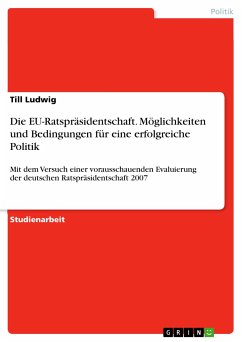 Politik

Till Ludwig

Die EU-Ratspräsidentschaft. Möglichkeiten und Bedingungen für eine erfolgreiche Politik

Mit dem Versuch einer vorausschauenden Evaluierung der deutschen Ratspräsidentschaft 2007

Studienarbeit

GRIN